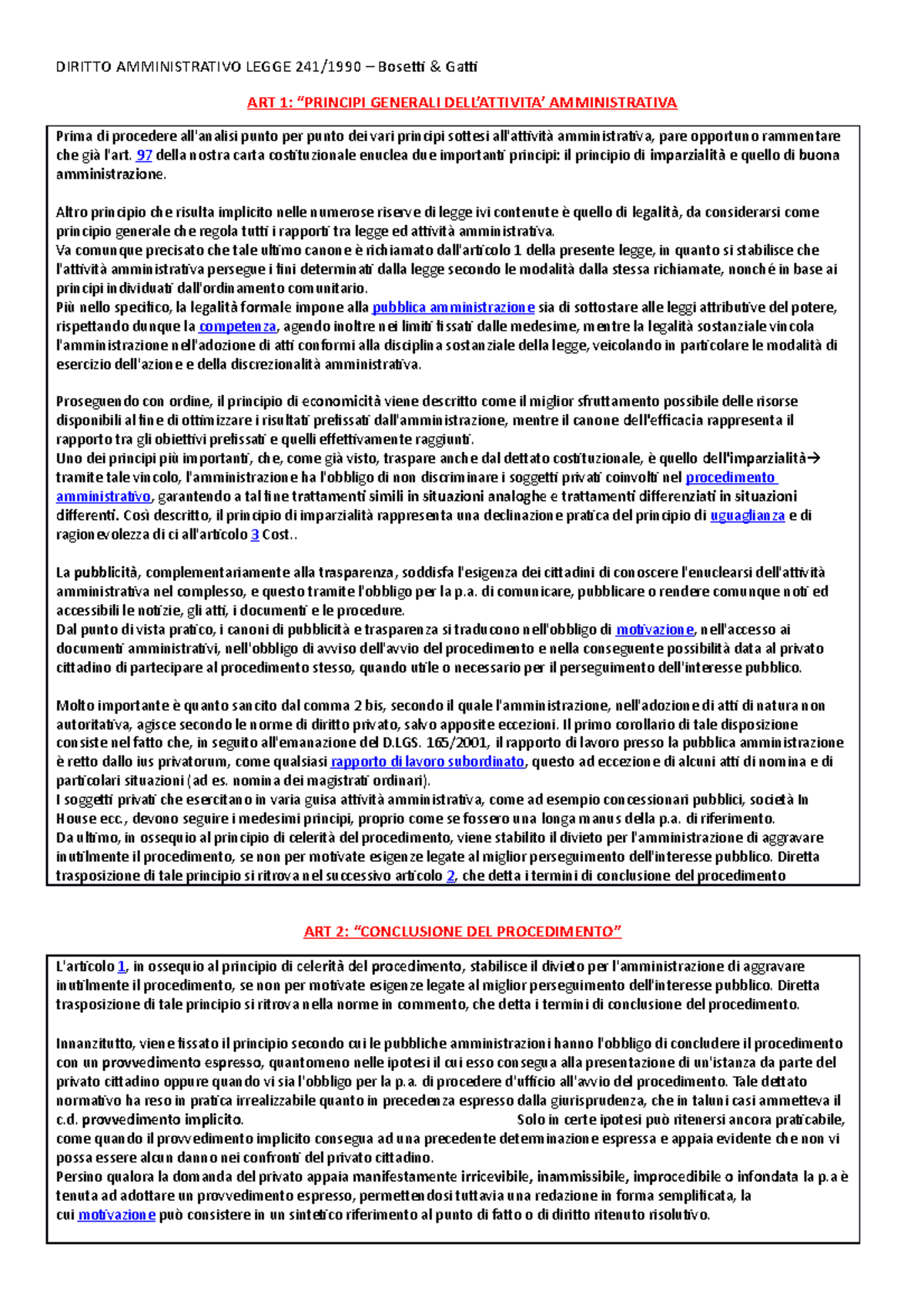 DIRITTO AMMINISTRATIVO LEGGE 241/1990 – Bosetti & Gatti

ART 1: "PRINCIPI GENERALI DELL'ATTIVITA' AMMINISTRATIVA

Prima di procedere all'analisi punto per punto dei vari principi sottesi all'attività amministrativa, pare opportuno rammentare che già l'art. 97 della nostra carta costituzionale enuclea due importanti principi: il principio di imparzialità e quello di buona amministrazione.

Altro principio che risulta implicito nelle numerose riserve di legge ivi contenute è quello di legalità, da considerarsi come principio generale che regola tutti i rapporti tra legge ed attività amministrativa.
Va comunque precisato che tale ultimo canone è richiamato dall'articolo 1 della presente legge, in quanto si stabilisce che l'attività amministrativa persegue i fini determinati dalla legge secondo le modalità dalla stessa richiamate, nonché in base ai principi individuati dall'ordinamento comunitario.
Più nello specifico, la legalità formale impone alla pubblica amministrazione sia di sottostare alle leggi attributive del potere, rispettando dunque la competenza, agendo inoltre nei limiti fissati dalle medesime, mentre la legalità sostanziale vincola l'amministrazione nell'adozione di atti conformi alla disciplina sostanziale della legge, veicolando in particolare le modalità di esercizio dell'azione e della discrezionalità amministrativa.

Proseguendo con ordine, il principio di economicità viene descritto come il miglior sfruttamento possibile delle risorse disponibili al fine di ottimizzare i risultati prefissati dall'amministrazione, mentre il canone dell'efficacia rappresenta il rapporto tra gli obiettivi prefissati e quelli effettivamente raggiunti.
Uno dei principi più importanti, che, come già visto, traspare anche dal dettato costituzionale, è quello dell'imparzialità→ tramite tale vincolo, l'amministrazione ha l'obbligo di non discriminare i soggetti privati coinvolti nel procedimento amministrativo, garantendo a tal fine trattamenti simili in situazioni analoghe e trattamenti differenziati in situazioni differenti. Così descritto, il principio di imparzialità rappresenta una declinazione pratica del principio di uguaglianza e di ragionevolezza di ci all'articolo 3 Cost..

La pubblicità, complementariamente alla trasparenza, soddisfa l'esigenza dei cittadini di conoscere l'enuclearsi dell'attività amministrativa nel complesso, e questo tramite l'obbligo per la p.a. di comunicare, pubblicare o rendere comunque noti ed accessibili le notizie, gli atti, i documenti e le procedure.
Dal punto di vista pratico, i canoni di pubblicità e trasparenza si traducono nell'obbligo di motivazione, nell'accesso ai documenti amministrativi, nell'obbligo di avviso dell'avvio del procedimento e nella conseguente possibilità data al privato cittadino di partecipare al procedimento stesso, quando utile o necessario per il perseguimento dell'interesse pubblico.

Molto importante è quanto sancito dal comma 2 bis, secondo il quale l'amministrazione, nell'adozione di atti di natura non autoritativa, agisce secondo le norme di diritto privato, salvo apposite eccezioni. Il primo corollario di tale disposizione consiste nel fatto che, in seguito all'emanazione del D.LGS. 165/2001, il rapporto di lavoro presso la pubblica amministrazione è retto dallo ius privatorum, come qualsiasi rapporto di lavoro subordinato, questo ad eccezione di alcuni atti di nomina e di particolari situazioni (ad es. nomina dei magistrati ordinari).
I soggetti privati che esercitano in varia guisa attività amministrativa, come ad esempio concessionari pubblici, società In House ecc., devono seguire i medesimi principi, proprio come se fossero una longa manus della p.a. di riferimento.
Da ultimo, in ossequio al principio di celerità del procedimento, viene stabilito il divieto per l'amministrazione di aggravare inutilmente il procedimento, se non per motivate esigenze legate al miglior perseguimento dell'interesse pubblico. Diretta trasposizione di tale principio si ritrova nel successivo articolo 2, che detta i termini di conclusione del procedimento

ART 2: "CONCLUSIONE DEL PROCEDIMENTO"

L'articolo 1, in ossequio al principio di celerità del procedimento, stabilisce il divieto per l'amministrazione di aggravare inutilmente il procedimento, se non per motivate esigenze legate al miglior perseguimento dell'interesse pubblico. Diretta trasposizione di tale principio si ritrova nella norme in commento, che detta i termini di conclusione del procedimento.

Innanzitutto, viene fissato il principio secondo cui le pubbliche amministrazioni hanno l'obbligo di concludere il procedimento con un provvedimento espresso, quantomeno nelle ipotesi il cui esso consegua alla presentazione di un'istanza da parte del privato cittadino oppure quando vi sia l'obbligo per la p.a. di procedere d'ufficio all'avvio del procedimento. Tale dettato normativo ha reso in pratica irrealizzabile quanto in precedenza espresso dalla giurisprudenza, che in taluni casi ammetteva il c.d. provvedimento implicito. Solo in certe ipotesi può ritenersi ancora praticabile, come quando il provvedimento implicito consegua ad una precedente determinazione espressa e appaia evidente che non vi possa essere alcun danno nei confronti del privato cittadino.
Persino qualora la domanda del privato appaia manifestamente irricevibile, inammissibile, improcedibile o infondata la p.a è tenuta ad adottare un provvedimento espresso, permettendosi tuttavia una redazione in forma semplificata, la cui motivazione può consistere in un sintetico riferimento al punto di fatto o di diritto ritenuto risolutivo.